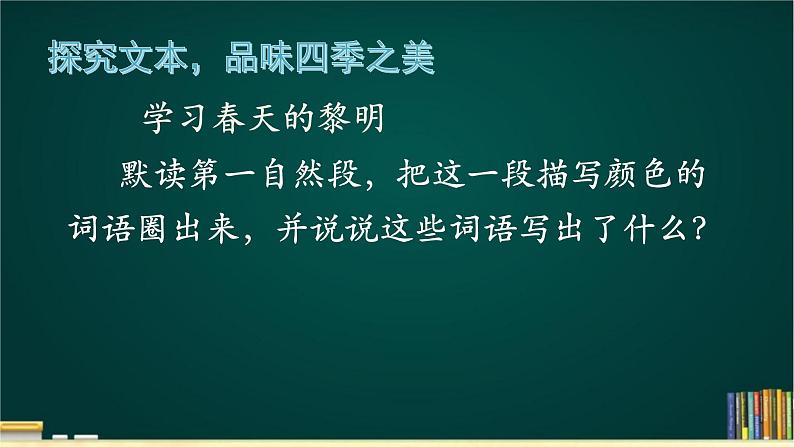 探究文本，品味四季之美

学习春天的黎明

默读第一自然段，把这一段描写颜色的词语圈出来，并说说这些词语写出了什么？